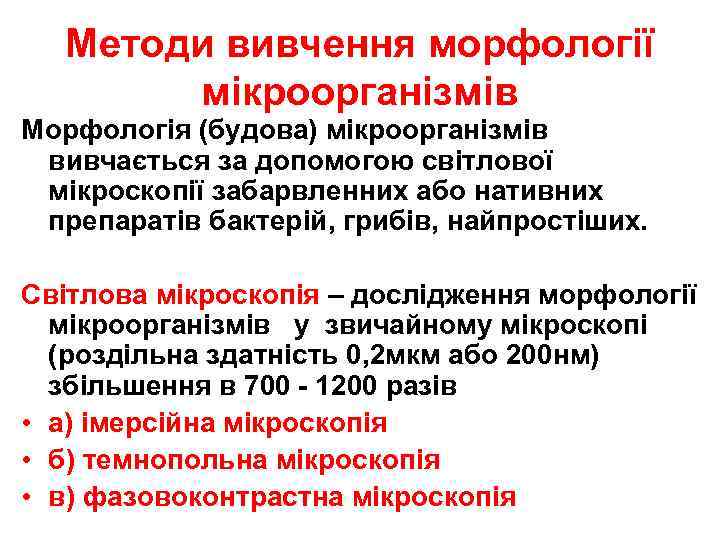 Методи вивчення морфології мікроорганізмів

Морфологія (будова) мікроорганізмів вивчається за допомогою світлової мікроскопії забарвленних або нативних препаратів бактерій, грибів, найпростіших.

Світлова мікроскопія – дослідження морфології мікроорганізмів у звичайному мікроскопі (роздільна здатність 0,2мкм або 200нм) збільшення в 700 - 1200 разів

• а) імерсійна мікроскопія
• б) темнопольна мікроскопія
• в) фазовоконтрастна мікроскопія